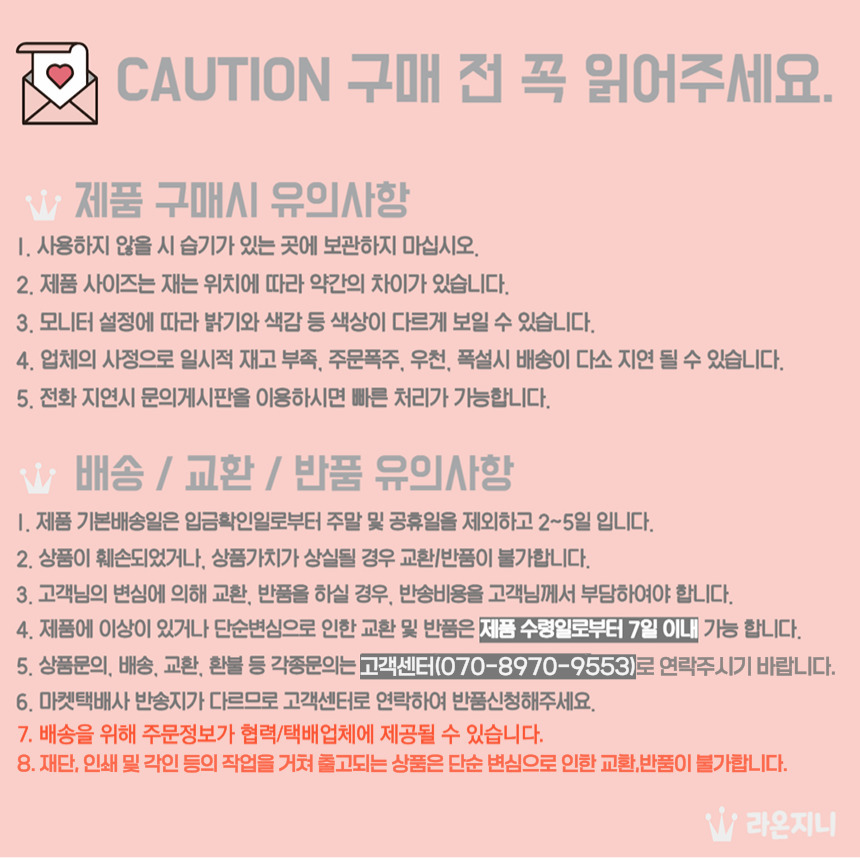 CAUTION 구매 전 꼭 읽어주세요.

제품 구매시 유의사항

1. 사용하지 않을 시 습기가 있는 곳에 보관하지 마십시오.
2. 제품 사이즈는 재는 위치에 따라 약간의 차이가 있습니다.
3. 모니터 설정에 따라 밝기와 색감 등 색상이 다르게 보일 수 있습니다.
4. 업체의 사정으로 일시적 재고 부족, 주문폭주, 우천, 폭설시 배송이 다소 지연 될 수 있습니다.
5. 전화 지연시 문의게시판을 이용하시면 빠른 처리가 가능합니다.

배송 / 교환 / 반품 유의사항

1. 제품 기본배송일은 입금확인일로부터 주말 및 공휴일을 제외하고 2~5일 입니다.
2. 상품이 훼손되었거나, 상품가치가 상실될 경우 교환/반품이 불가합니다.
3. 고객님의 변심에 의해 교환, 반품을 하실 경우, 반송비용을 고객님께서 부담하여야 합니다.
4. 제품에 이상이 있거나 단순변심으로 인한 교환 및 반품은 제품 수령일로부터 7일 이내 가능 합니다.
5. 상품문의, 배송, 교환, 환불 등 각종문의는 고객센터(070-8970-9553)로 연락주시기 바랍니다.
6. 마켓택배사 반송지가 다르므로 고객센터로 연락하여 반품신청해주세요.
7. 배송을 위해 주문정보가 협력/택배업체에 제공될 수 있습니다.
8. 재단, 인쇄 및 각인 등의 작업을 거쳐 출고되는 상품은 단순 변심으로 인한 교환,반품이 불가합니다.

라온지니